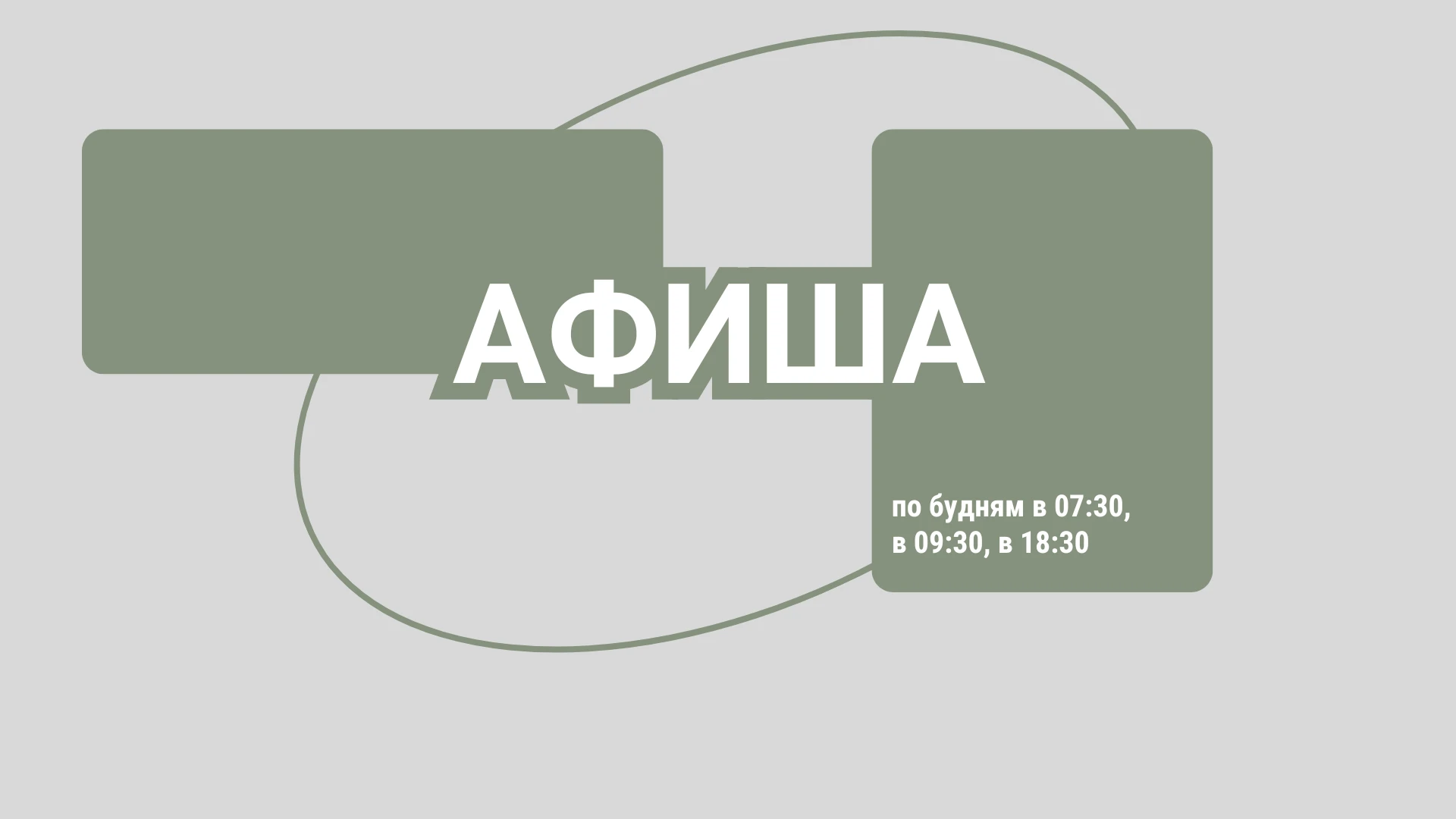 АФИША

по будням в 07:30, в 09:30, в 18:30